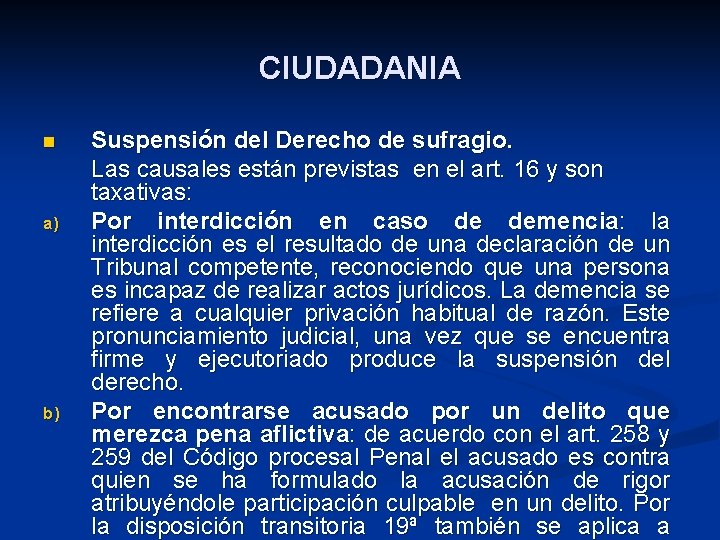 CIUDADANIA

Suspensión del Derecho de sufragio.
Las causales están previstas en el art. 16 y son taxativas:

a) Por interdicción en caso de demencia: la interdicción es el resultado de una declaración de un Tribunal competente, reconociendo que una persona es incapaz de realizar actos jurídicos. La demencia se refiere a cualquier privación habitual de razón. Este pronunciamiento judicial, una vez que se encuentra firme y ejecutoriado produce la suspensión del derecho.

b) Por encontrarse acusado por un delito que merezca pena aflictiva: de acuerdo con el art. 258 y 259 del Código procesal Penal el acusado es contra quien se ha formulado la acusación de rigor atribuyéndole participación culpable en un delito. Por la disposición transitoria 19ª también se aplica a